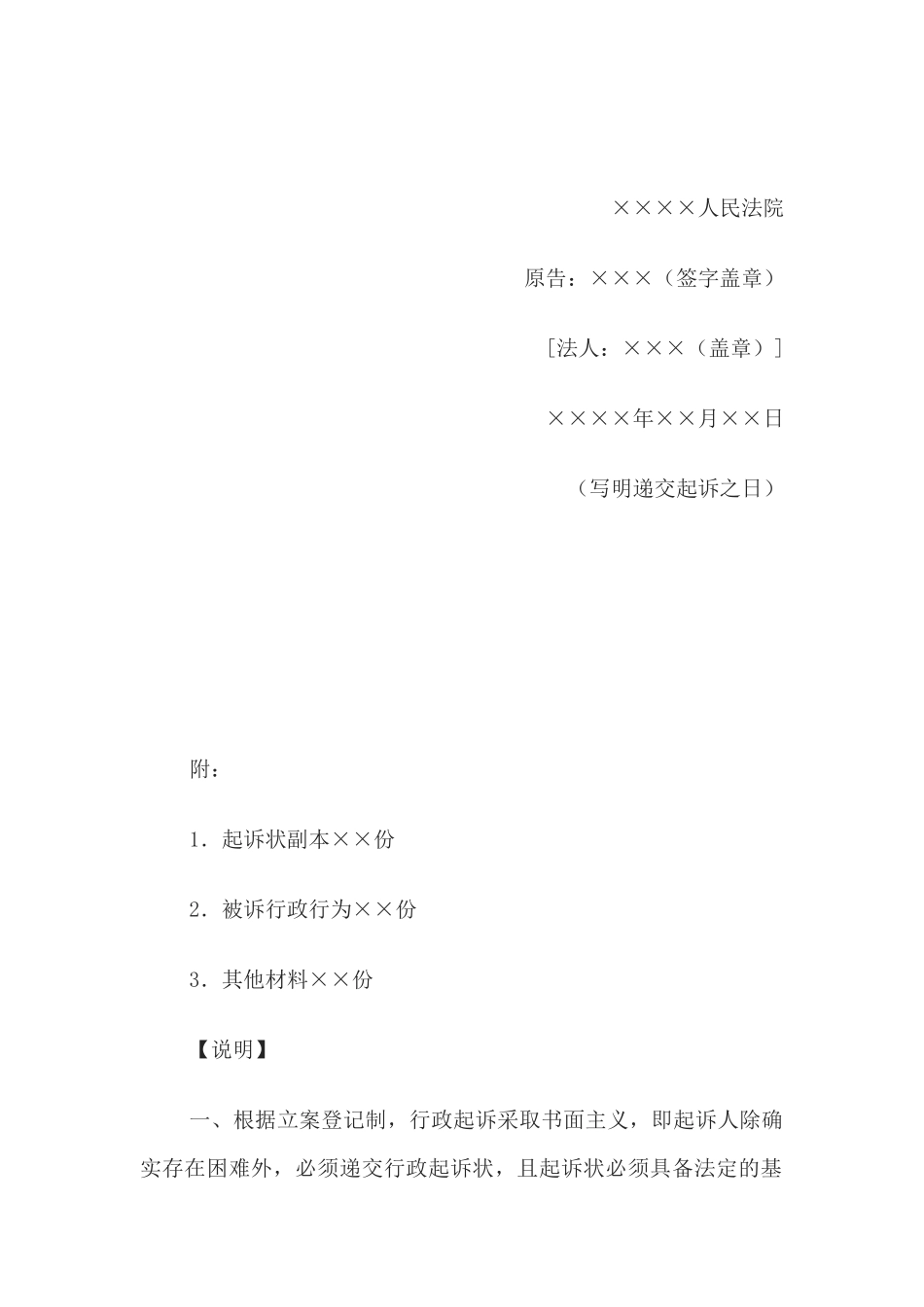 ××××人民法院

原告：×××（签字盖章）

［法人：×××（盖章）］

××××年××月××日

（写明递交起诉之日）

附：

1．起诉状副本××份

2．被诉行政行为××份

3．其他材料××份

【说明】

一、根据立案登记制，行政起诉采取书面主义，即起诉人除确实存在困难外，必须递交行政起诉状，且起诉状必须具备法定的基